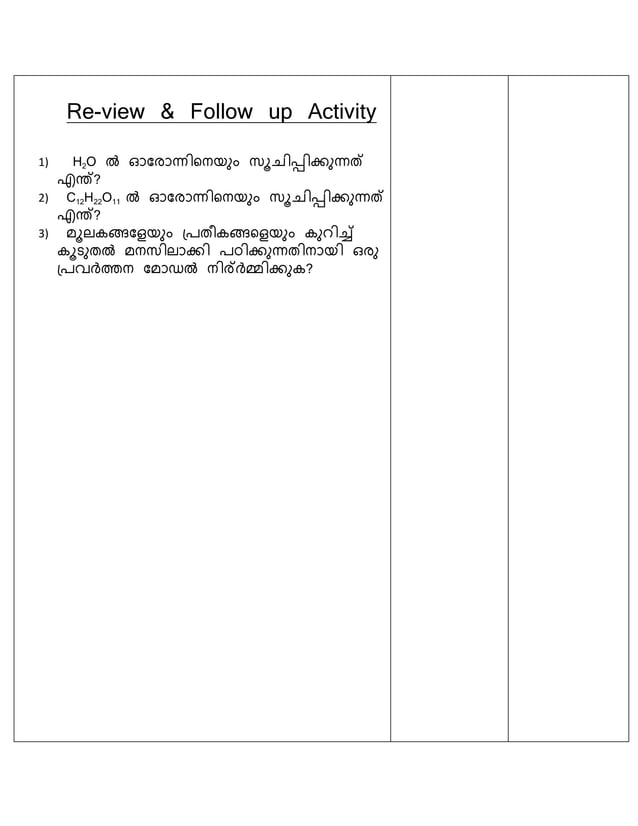 Re-view & Follow up Activity

1) $H_2O$ ൽ ഓരോന്നിനെയും സൂചിപ്പിക്കുന്നത് എന്ത്?

2) $C_{12}H_{22}O_{11}$ ൽ ഓരോന്നിനെയും സൂചിപ്പിക്കുന്നത് എന്ത്?

3) മൂലകങ്ങളേയും പ്രതീകങ്ങളെയും കുറിച്ച് കൂടുതൽ മനസിലാക്കി പഠിക്കുന്നതിനായി ഒരു പ്രവർത്തന മോഡൽ നിർമ്മിക്കുക?